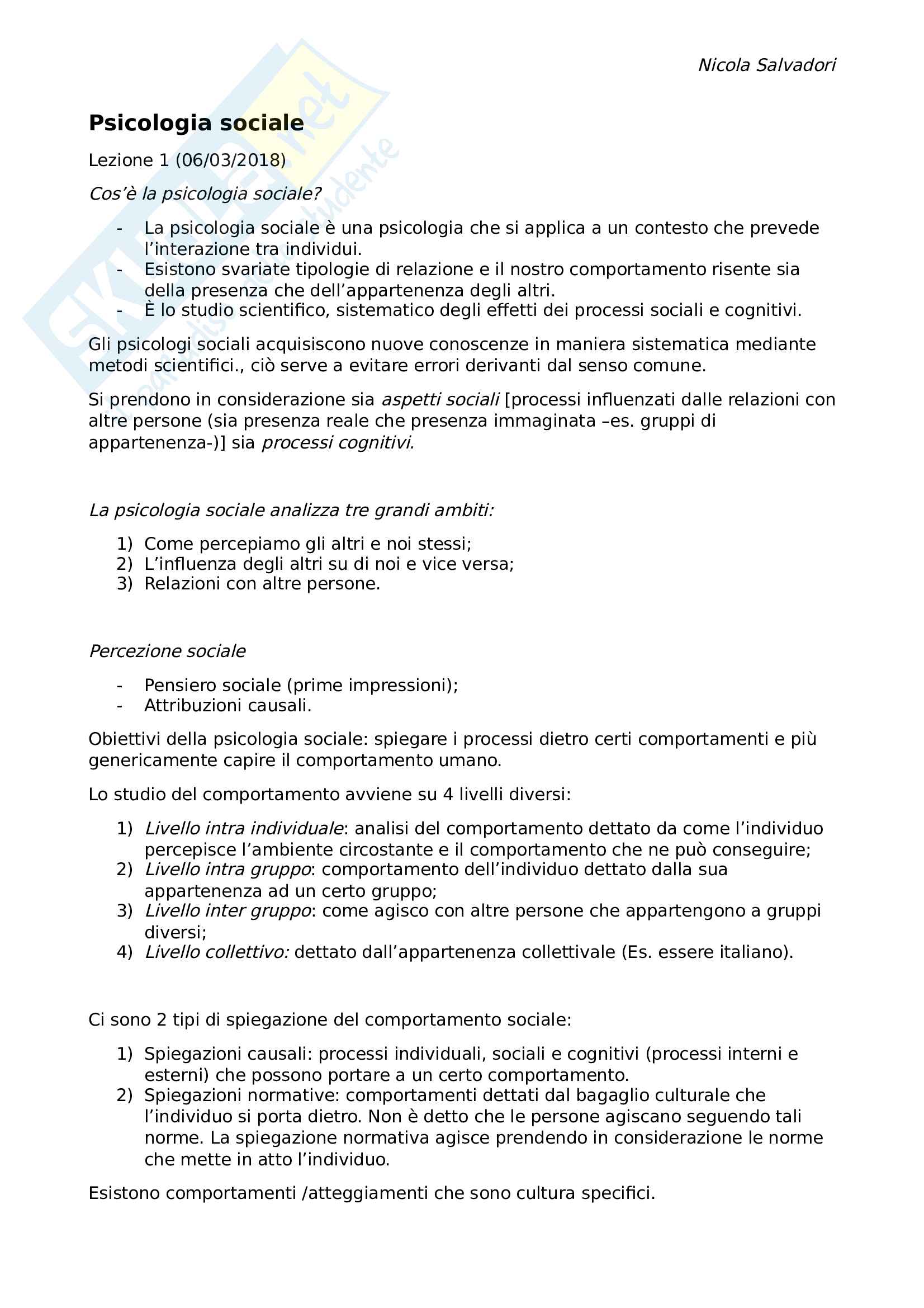 Nicola Salvadori

Psicologia sociale

Lezione 1 (06/03/2018)

Cos'è la psicologia sociale?

- La psicologia sociale è una psicologia che si applica a un contesto che prevede l'interazione tra individui.
- Esistono svariate tipologie di relazione e il nostro comportamento risente sia della presenza che dell'appartenenza degli altri.
- È lo studio scientifico, sistematico degli effetti dei processi sociali e cognitivi.

Gli psicologi sociali acquisiscono nuove conoscenze in maniera sistematica mediante metodi scientifici., ciò serve a evitare errori derivanti dal senso comune.

Si prendono in considerazione sia aspetti sociali [processi influenzati dalle relazioni con altre persone (sia presenza reale che presenza immaginata –es. gruppi di appartenenza-)] sia processi cognitivi.

La psicologia sociale analizza tre grandi ambiti:

1) Come percepiamo gli altri e noi stessi;
2) L'influenza degli altri su di noi e vice versa;
3) Relazioni con altre persone.

Percezione sociale

- Pensiero sociale (prime impressioni);
- Attribuzioni causali.

Obiettivi della psicologia sociale: spiegare i processi dietro certi comportamenti e più genericamente capire il comportamento umano.

Lo studio del comportamento avviene su 4 livelli diversi:

1) Livello intra individuale: analisi del comportamento dettato da come l'individuo percepisce l'ambiente circostante e il comportamento che ne può conseguire;
2) Livello intra gruppo: comportamento dell'individuo dettato dalla sua appartenenza ad un certo gruppo;
3) Livello inter gruppo: come agisco con altre persone che appartengono a gruppi diversi;
4) Livello collettivo: dettato dall'appartenenza collettivale (Es. essere italiano).

Ci sono 2 tipi di spiegazione del comportamento sociale:

1) Spiegazioni causali: processi individuali, sociali e cognitivi (processi interni e esterni) che possono portare a un certo comportamento.
2) Spiegazioni normative: comportamenti dettati dal bagaglio culturale che l'individuo si porta dietro. Non è detto che le persone agiscano seguendo tali norme. La spiegazione normativa agisce prendendo in considerazione le norme che mette in atto l'individuo.

Esistono comportamenti /atteggiamenti che sono cultura specifici.